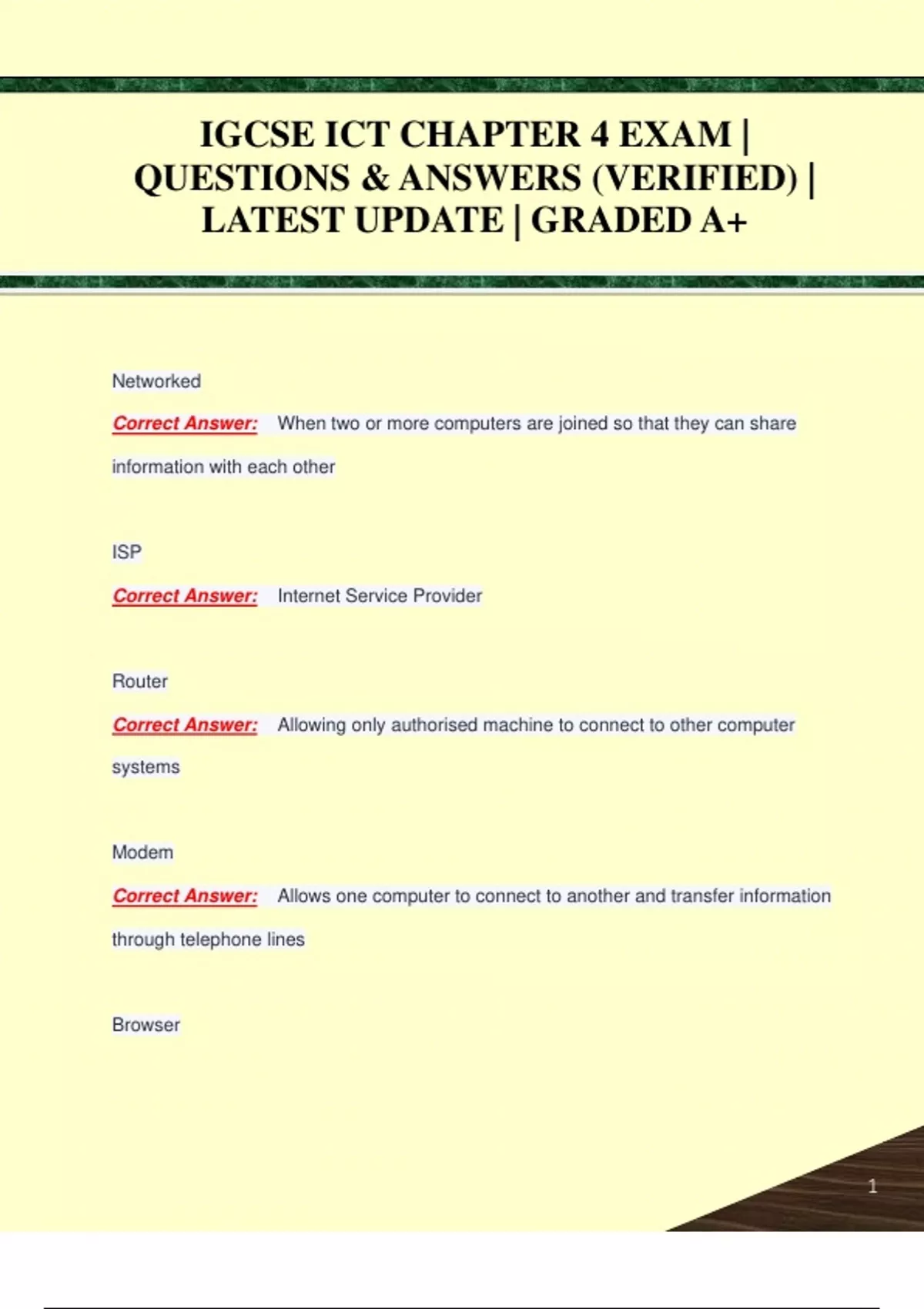 IGCSE ICT CHAPTER 4 EXAM | QUESTIONS & ANSWERS (VERIFIED) | LATEST UPDATE | GRADED A+

Networked

Correct Answer: When two or more computers are joined so that they can share information with each other

ISP

Correct Answer: Internet Service Provider

Router

Correct Answer: Allowing only authorised machine to connect to other computer systems

Modem

Correct Answer: Allows one computer to connect to another and transfer information through telephone lines

Browser

1